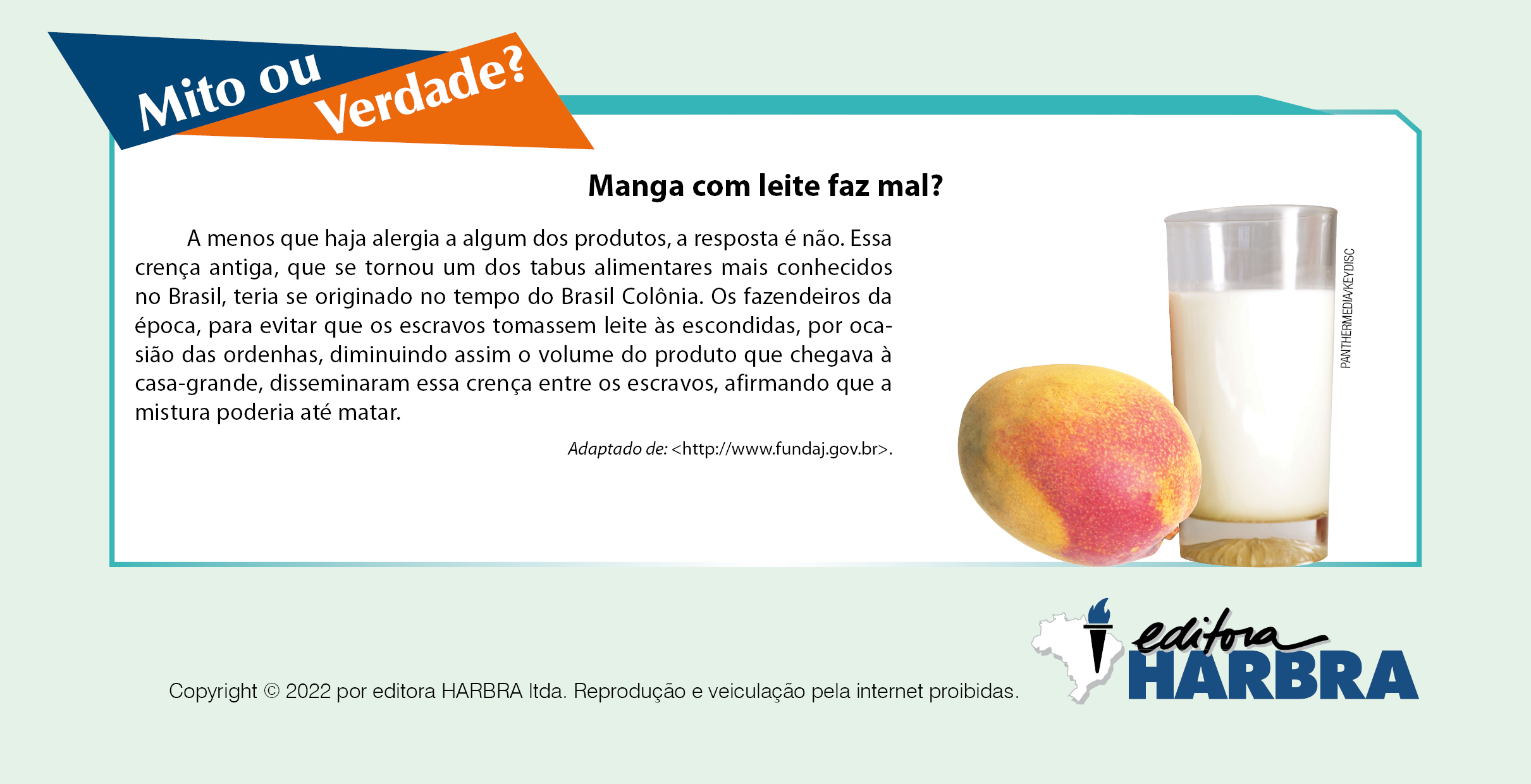 Mito ou Verdade?

Manga com leite faz mal?

A menos que haja alergia a algum dos produtos, a resposta é não. Essa crença antiga, que se tornou um dos tabus alimentares mais conhecidos no Brasil, teria se originado no tempo do Brasil Colônia. Os fazendeiros da época, para evitar que os escravos tomassem leite às escondidas, por ocasião das ordenhas, diminuindo assim o volume do produto que chegava à casa-grande, disseminaram essa crença entre os escravos, afirmando que a mistura poderia até matar.

Adaptado de: <http://www.fundaj.gov.br>.

PANTHERMEDIA/KEYDISC

Copyright © 2022 por editora HARBRA ltda. Reprodução e veiculação pela internet proibidas.

editora HARBRA